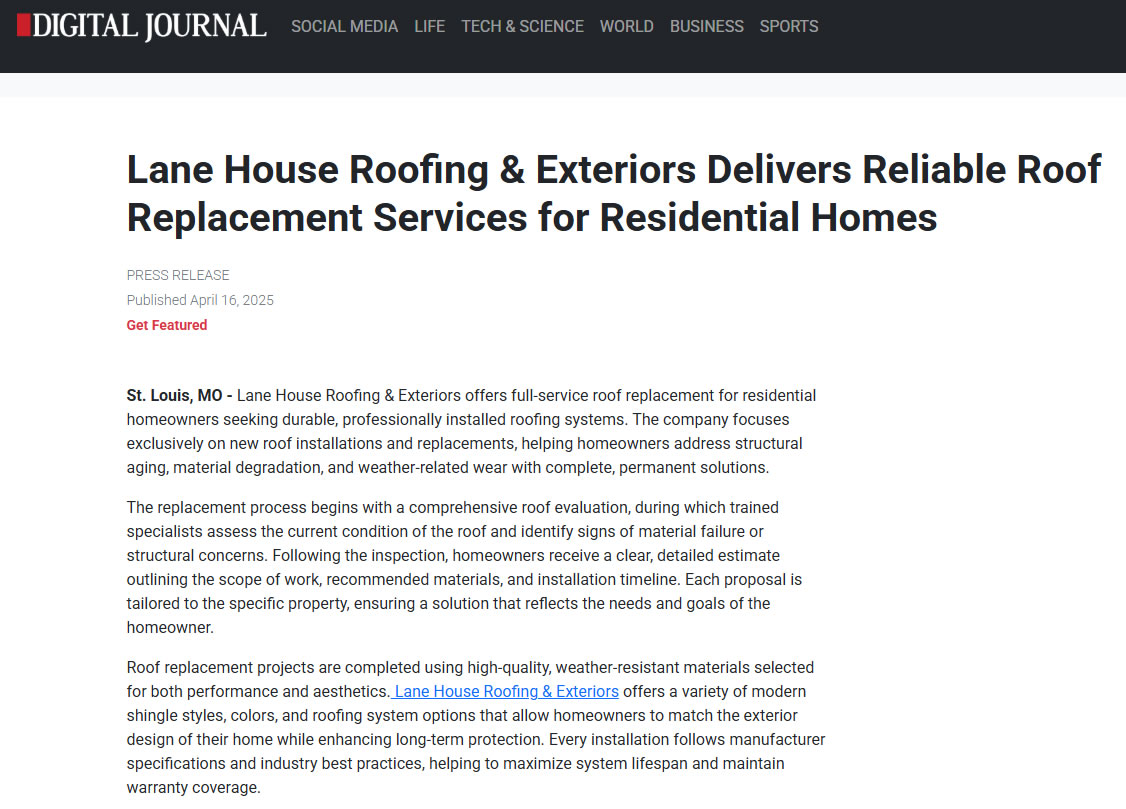 DIGITAL JOURNAL SOCIAL MEDIA LIFE TECH & SCIENCE WORLD BUSINESS SPORTS

Lane House Roofing & Exteriors Delivers Reliable Roof Replacement Services for Residential Homes

PRESS RELEASE
Published April 16, 2025
Get Featured

St. Louis, MO - Lane House Roofing & Exteriors offers full-service roof replacement for residential homeowners seeking durable, professionally installed roofing systems. The company focuses exclusively on new roof installations and replacements, helping homeowners address structural aging, material degradation, and weather-related wear with complete, permanent solutions.

The replacement process begins with a comprehensive roof evaluation, during which trained specialists assess the current condition of the roof and identify signs of material failure or structural concerns. Following the inspection, homeowners receive a clear, detailed estimate outlining the scope of work, recommended materials, and installation timeline. Each proposal is tailored to the specific property, ensuring a solution that reflects the needs and goals of the homeowner.

Roof replacement projects are completed using high-quality, weather-resistant materials selected for both performance and aesthetics. Lane House Roofing & Exteriors offers a variety of modern shingle styles, colors, and roofing system options that allow homeowners to match the exterior design of their home while enhancing long-term protection. Every installation follows manufacturer specifications and industry best practices, helping to maximize system lifespan and maintain warranty coverage.